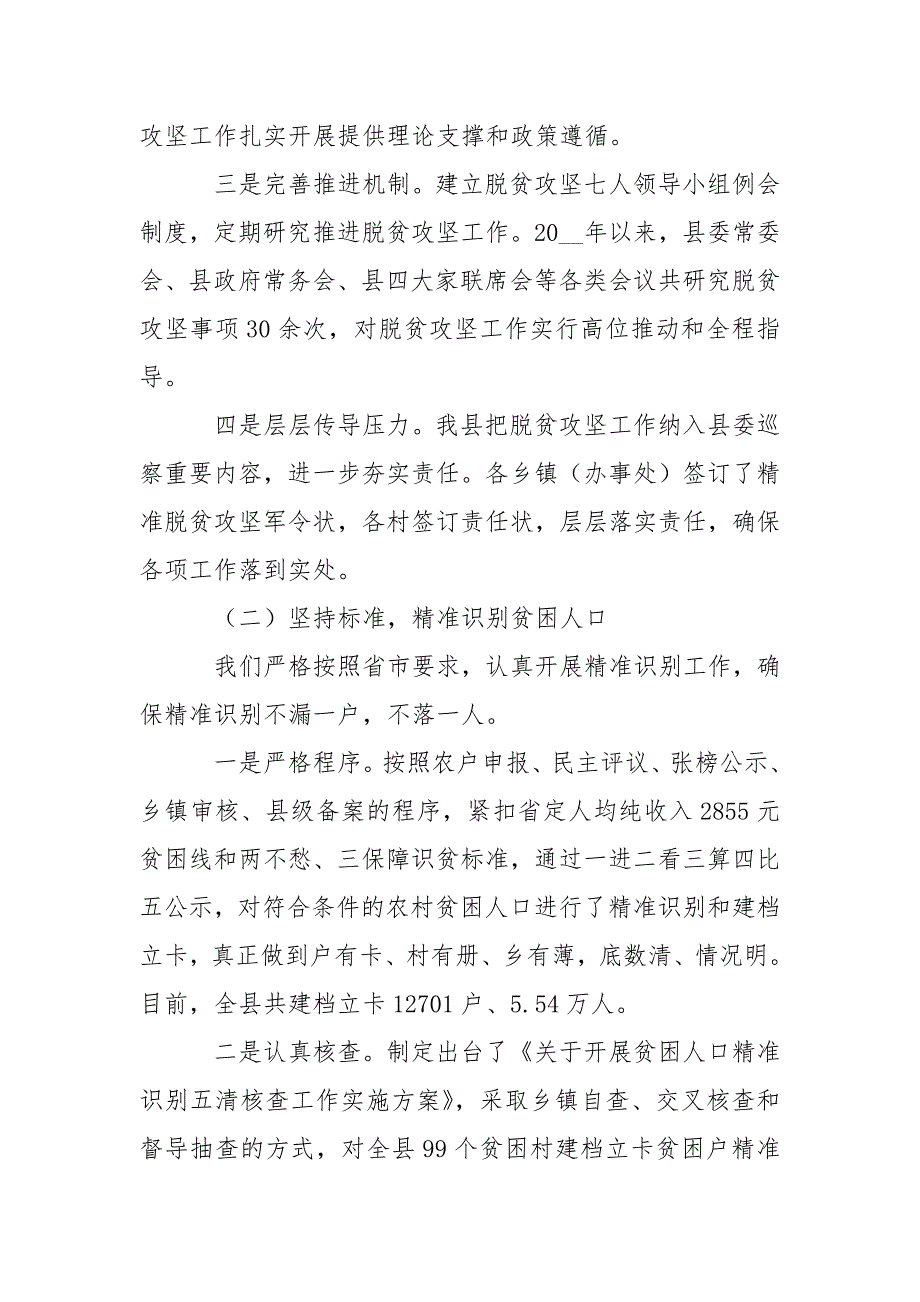 攻坚工作扎实开展提供理论支撑和政策遵循。

三是完善推进机制。建立脱贫攻坚七人领导小组例会制度，定期研究推进脱贫攻坚工作。20__年以来，县委常委会、县政府常务会、县四大家联席会等各类会议共研究脱贫攻坚事项30余次，对脱贫攻坚工作实行高位推动和全程指导。

四是层层传导压力。我县把脱贫攻坚工作纳入县委巡察重要内容，进一步夯实责任。各乡镇（办事处）签订了精准脱贫攻坚军令状，各村签订责任状，层层落实责任，确保各项工作落到实处。

（二）坚持标准，精准识别贫困人口

我们严格按照省市要求，认真开展精准识别工作，确保精准识别不漏一户，不落一人。

一是严格程序。按照农户申报、民主评议、张榜公示、乡镇审核、县级备案的程序，紧扣省定人均纯收入2855元贫困线和两不愁、三保障识贫标准，通过一进二看三算四比五公示，对符合条件的农村贫困人口进行了精准识别和建档立卡，真正做到户有卡、村有册、乡有薄，底数清、情况明。目前，全县共建档立卡12701户、5.54万人。

二是认真核查。制定出台了《关于开展贫困人口精准识别五清核查工作实施方案》，采取乡镇自查、交叉核查和督导抽查的方式，对全县99个贫困村建档立卡贫困户精准